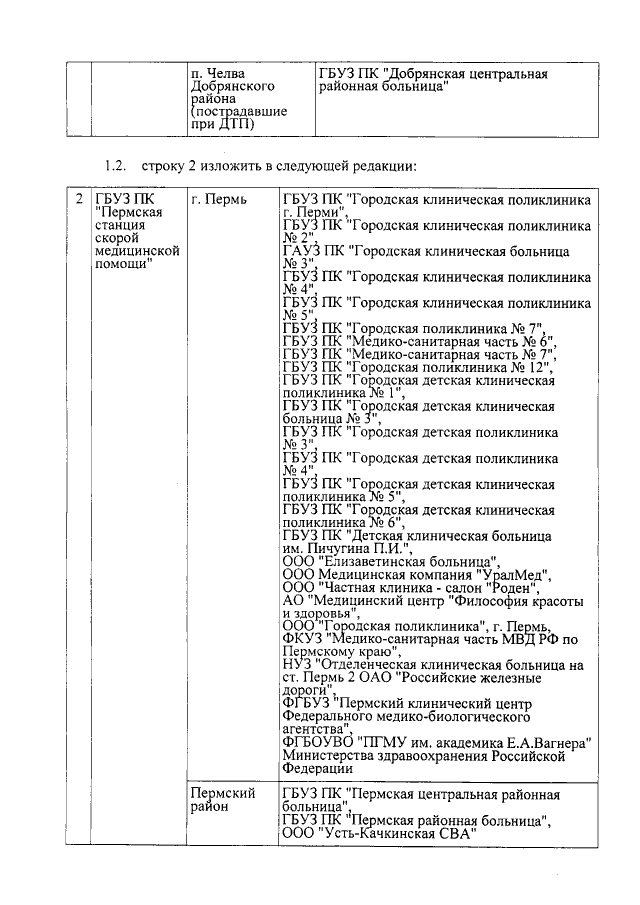 | | | п. Челва Добрянского района (пострадавшие при ДТП) | ГБУЗ ПК "Добрянская центральная районная больница" |
|---|---|---|---|

1.2. строку 2 изложить в следующей редакции:

| 2 | ГБУЗ ПК "Пермская станция скорой медицинской помощи" | г. Пермь | ГБУЗ ПК "Городская клиническая поликлиника г. Перми", ГБУЗ ПК "Городская клиническая поликлиника № 2", ГАУЗ ПК "Городская клиническая больница № 3", ГБУЗ ПК "Городская клиническая поликлиника № 4", ГБУЗ ПК "Городская клиническая поликлиника № 5", ГБУЗ ПК "Городская поликлиника № 7", ГБУЗ ПК "Медико-санитарная часть № 6", ГБУЗ ПК "Медико-санитарная часть № 7", ГБУЗ ПК "Городская поликлиника № 12", ГБУЗ ПК "Городская детская клиническая поликлиника № 1", ГБУЗ ПК "Городская детская клиническая больница № 3", ГБУЗ ПК "Городская детская поликлиника № 3", ГБУЗ ПК "Городская детская поликлиника № 4", ГБУЗ ПК "Городская детская клиническая поликлиника № 5", ГБУЗ ПК "Городская детская клиническая поликлиника № 6", ГБУЗ ПК "Детская клиническая больница им. Пичугина П.И.", ООО "Елизаветинская больница", ООО Медицинская компания "УралМед", ООО "Частная клиника - салон "Роден", АО "Медицинский центр "Философия красоты и здоровья", ООО "Городская поликлиника", г. Пермь, ФКУЗ "Медико-санитарная часть МВД РФ по Пермскому краю", НУЗ "Отделенческая клиническая больница на ст. Пермь 2 ОАО "Российские железные дороги", ФГБУЗ "Пермский клинический центр Федерального медико-биологического агентства", ФГБОУВО "ПГМУ им. академика Е.А.Вагнера" Министерства здравоохранения Российской Федерации |
|---|---|---|---|
| | | Пермский район | ГБУЗ ПК "Пермская центральная районная больница", ГБУЗ ПК "Пермская районная больница", ООО "Усть-Качкинская СВА" |